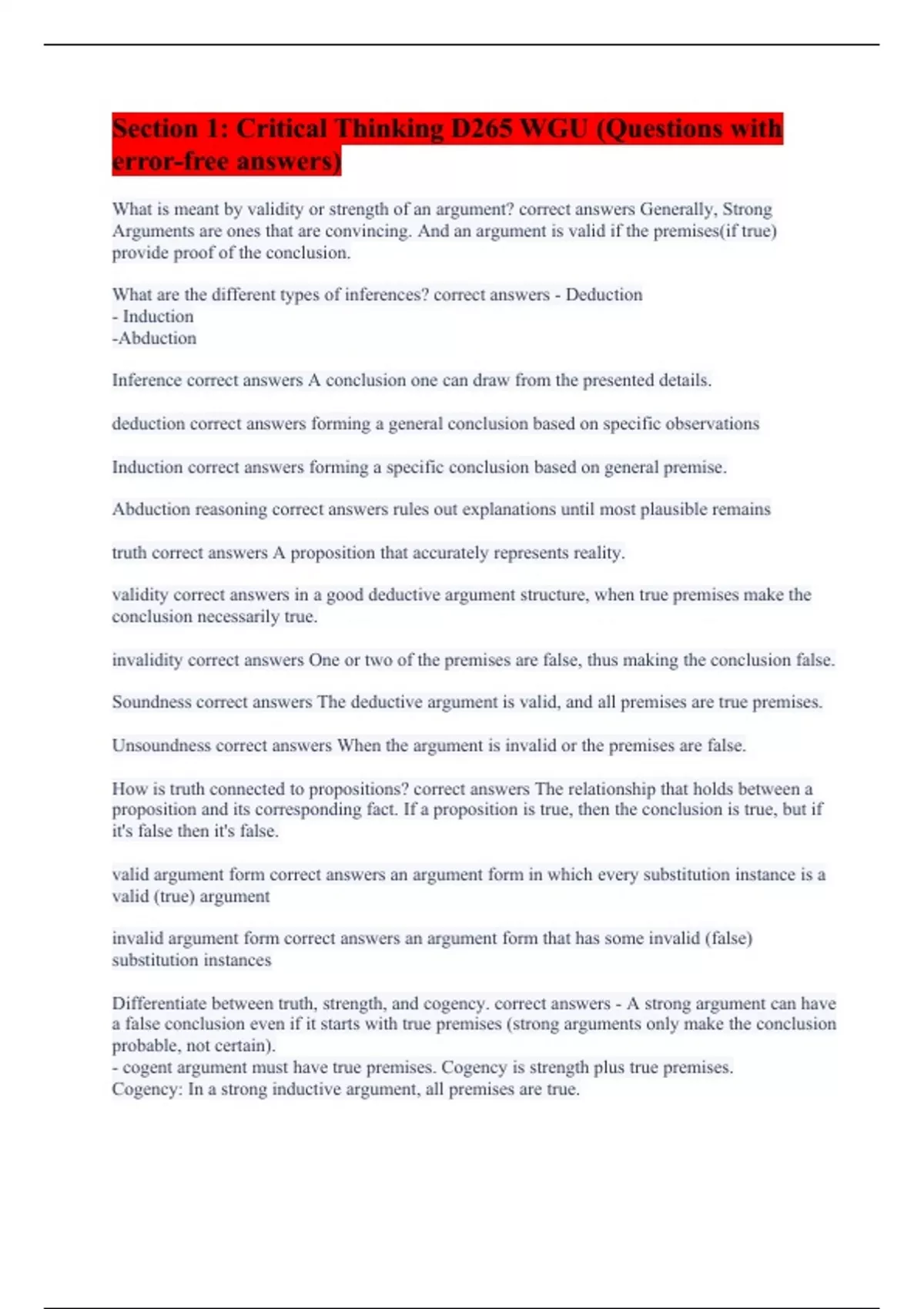 Section 1: Critical Thinking D265 WGU (Questions with error-free answers)

What is meant by validity or strength of an argument? correct answers Generally, Strong Arguments are ones that are convincing. And an argument is valid if the premises(if true) provide proof of the conclusion.

What are the different types of inferences? correct answers - Deduction
- Induction
-Abduction

Inference correct answers A conclusion one can draw from the presented details.

deduction correct answers forming a general conclusion based on specific observations

Induction correct answers forming a specific conclusion based on general premise.

Abduction reasoning correct answers rules out explanations until most plausible remains

truth correct answers A proposition that accurately represents reality.

validity correct answers in a good deductive argument structure, when true premises make the conclusion necessarily true.

invalidity correct answers One or two of the premises are false, thus making the conclusion false.

Soundness correct answers The deductive argument is valid, and all premises are true premises.

Unsoundness correct answers When the argument is invalid or the premises are false.

How is truth connected to propositions? correct answers The relationship that holds between a proposition and its corresponding fact. If a proposition is true, then the conclusion is true, but if it's false then it's false.

valid argument form correct answers an argument form in which every substitution instance is a valid (true) argument

invalid argument form correct answers an argument form that has some invalid (false) substitution instances

Differentiate between truth, strength, and cogency. correct answers - A strong argument can have a false conclusion even if it starts with true premises (strong arguments only make the conclusion probable, not certain).
- cogent argument must have true premises. Cogency is strength plus true premises.
Cogency: In a strong inductive argument, all premises are true.